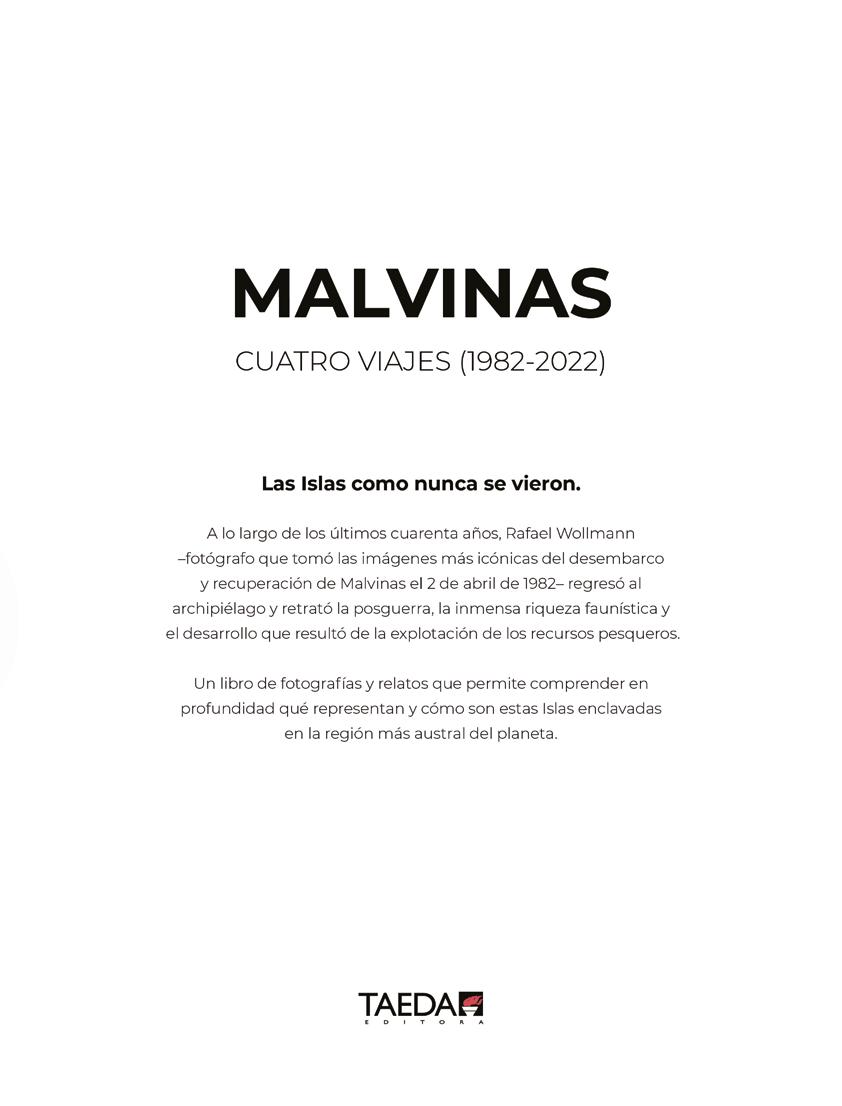 MALVINAS

CUATRO VIAJES (1982-2022)

Las Islas como nunca se vieron.

A lo largo de los últimos cuarenta años, Rafael Wollmann –fotógrafo que tomó las imágenes más icónicas del desembarco y recuperación de Malvinas el 2 de abril de 1982– regresó al archipiélago y retrató la posguerra, la inmensa riqueza faunística y el desarrollo que resultó de la explotación de los recursos pesqueros.

Un libro de fotografías y relatos que permite comprender en profundidad qué representan y cómo son estas Islas enclavadas en la región más austral del planeta.

TAEDA
EDITORA